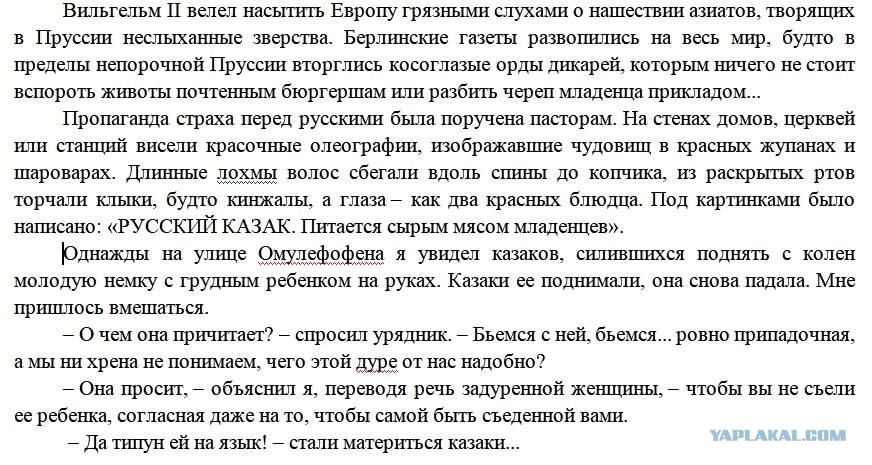 Вильгельм II велел насытить Европу грязными слухами о нашествии азиатов, творящих в Пруссии неслыханные зверства. Берлинские газеты развопились на весь мир, будто в пределы непорочной Пруссии вторглись косоглазые орды дикарей, которым ничего не стоит вспороть животы почтенным бюргершам или разбить череп младенца прикладом...

Пропаганда страха перед русскими была поручена пасторам. На стенах домов, церквей или станций висели красочные олеографии, изображавшие чудовищ в красных жупанах и шароварах. Длинные лохмы волос сбегали вдоль спины до копчика, из раскрытых ртов торчали клыки, будто кинжалы, а глаза – как два красных блюдца. Под картинками было написано: «РУССКИЙ КАЗАК. Питается сырым мясом младенцев».

Однажды на улице Омулефофена я увидел казаков, силившихся поднять с колен молодую немку с грудным ребенком на руках. Казаки ее поднимали, она снова падала. Мне пришлось вмешаться.

– О чем она причитает? – спросил урядник. – Бьемся с ней, бьемся... ровно припадочная, а мы ни хрена не понимаем, чего этой дуре от нас надобно?

– Она просит, – объяснил я, переводя речь задуренной женщины, – чтобы вы не съели ее ребенка, согласная даже на то, чтобы самой быть съеденной вами.

– Да типун ей на язык! – стали материться казаки...

YAPLAKAL.COM